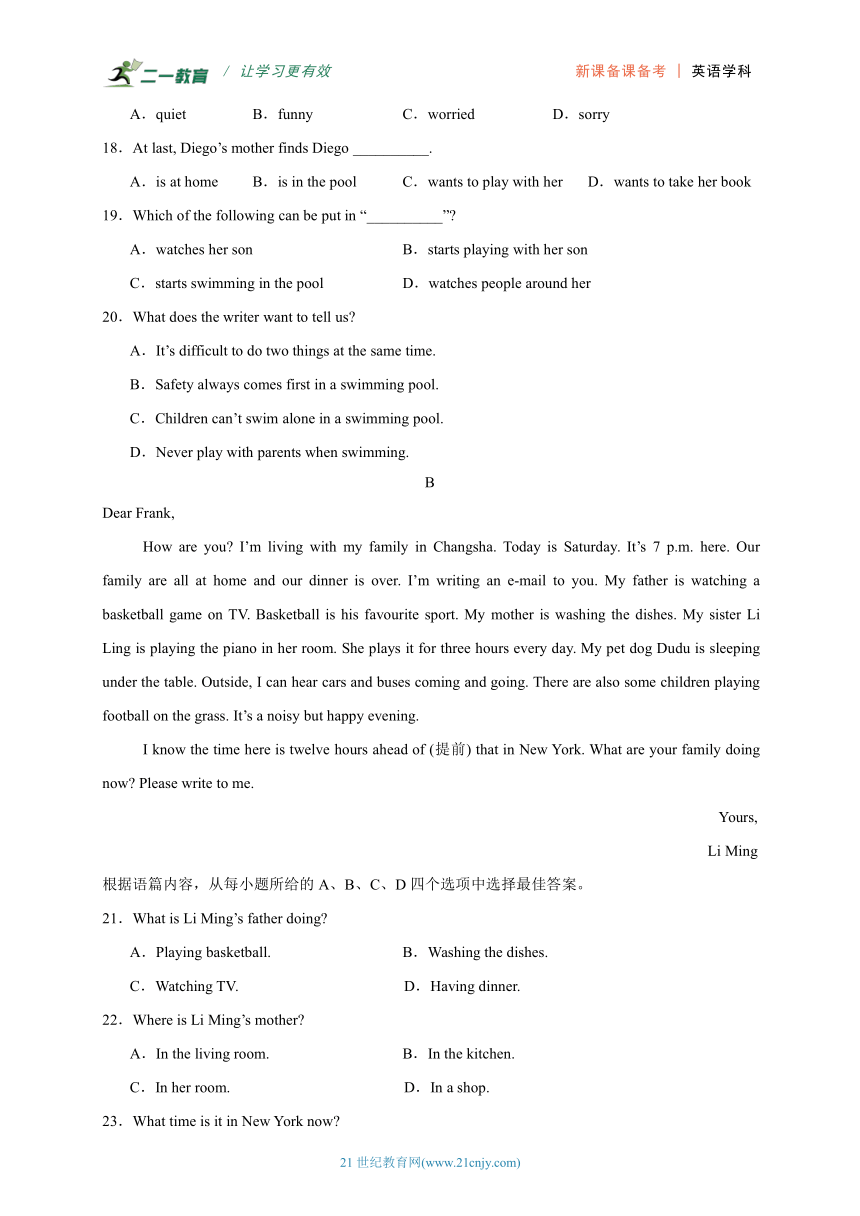 二一教育 / 让学习更有效　　新课备课备考 | 英语学科

A．quiet　B．funny　C．worried　D．sorry

18．At last, Diego’s mother finds Diego __________.

A．is at home　B．is in the pool　C．wants to play with her　D．wants to take her book

19．Which of the following can be put in “__________”?

A．watches her son　B．starts playing with her son

C．starts swimming in the pool　D．watches people around her

20．What does the writer want to tell us?

A．It’s difficult to do two things at the same time.

B．Safety always comes first in a swimming pool.

C．Children can’t swim alone in a swimming pool.

D．Never play with parents when swimming.

B

Dear Frank,

How are you? I’m living with my family in Changsha. Today is Saturday. It’s 7 p.m. here. Our family are all at home and our dinner is over. I’m writing an e-mail to you. My father is watching a basketball game on TV. Basketball is his favourite sport. My mother is washing the dishes. My sister Li Ling is playing the piano in her room. She plays it for three hours every day. My pet dog Dudu is sleeping under the table. Outside, I can hear cars and buses coming and going. There are also some children playing football on the grass. It’s a noisy but happy evening.

I know the time here is twelve hours ahead of (提前) that in New York. What are your family doing now? Please write to me.

Yours,

Li Ming

根据语篇内容，从每小题所给的 A、B、C、D 四个选项中选择最佳答案。

21．What is Li Ming’s father doing?

A．Playing basketball.　B．Washing the dishes.

C．Watching TV.　D．Having dinner.

22．Where is Li Ming’s mother?

A．In the living room.　B．In the kitchen.

C．In her room.　D．In a shop.

23．What time is it in New York now?

21 世纪教育网(www.21cnjy.com)